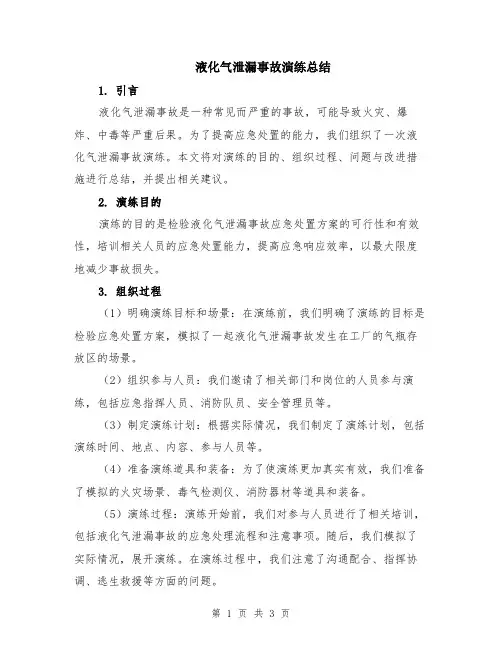 液化气泄漏事故演练总结

1. 引言

液化气泄漏事故是一种常见而严重的事故，可能导致火灾、爆炸、中毒等严重后果。为了提高应急处置的能力，我们组织了一次液化气泄漏事故演练。本文将对演练的目的、组织过程、问题与改进措施进行总结，并提出相关建议。

2. 演练目的

演练的目的是检验液化气泄漏事故应急处置方案的可行性和有效性，培训相关人员的应急处置能力，提高应急响应效率，以最大限度地减少事故损失。

3. 组织过程

（1）明确演练目标和场景：在演练前，我们明确了演练的目标是检验应急处置方案，模拟了一起液化气泄漏事故发生在工厂的气瓶存放区的场景。

（2）组织参与人员：我们邀请了相关部门和岗位的人员参与演练，包括应急指挥人员、消防队员、安全管理员等。

（3）制定演练计划：根据实际情况，我们制定了演练计划，包括演练时间、地点、内容、参与人员等。

（4）准备演练道具和装备：为了使演练更加真实有效，我们准备了模拟的火灾场景、毒气检测仪、消防器材等道具和装备。

（5）演练过程：演练开始前，我们对参与人员进行了相关培训，包括液化气泄漏事故的应急处理流程和注意事项。随后，我们模拟了实际情况，展开演练。在演练过程中，我们注意了沟通配合、指挥协调、逃生救援等方面的问题。

第 1 页 共 3 页